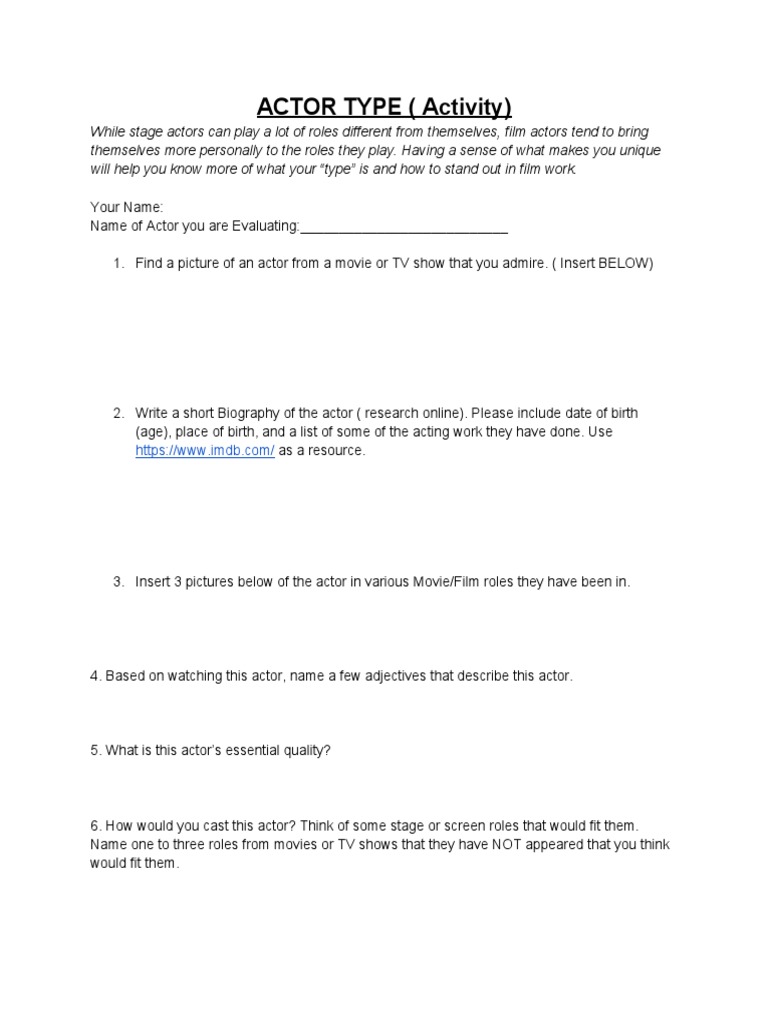 ACTOR TYPE ( Activity)

While stage actors can play a lot of roles different from themselves, film actors tend to bring themselves more personally to the roles they play. Having a sense of what makes you unique will help you know more of what your "type" is and how to stand out in film work.

Your Name:
Name of Actor you are Evaluating:____________________________

1. Find a picture of an actor from a movie or TV show that you admire. ( Insert BELOW)

2. Write a short Biography of the actor ( research online). Please include date of birth (age), place of birth, and a list of some of the acting work they have done. Use https://www.imdb.com/ as a resource.

3. Insert 3 pictures below of the actor in various Movie/Film roles they have been in.

4. Based on watching this actor, name a few adjectives that describe this actor.

5. What is this actor's essential quality?

6. How would you cast this actor? Think of some stage or screen roles that would fit them. Name one to three roles from movies or TV shows that they have NOT appeared that you think would fit them.